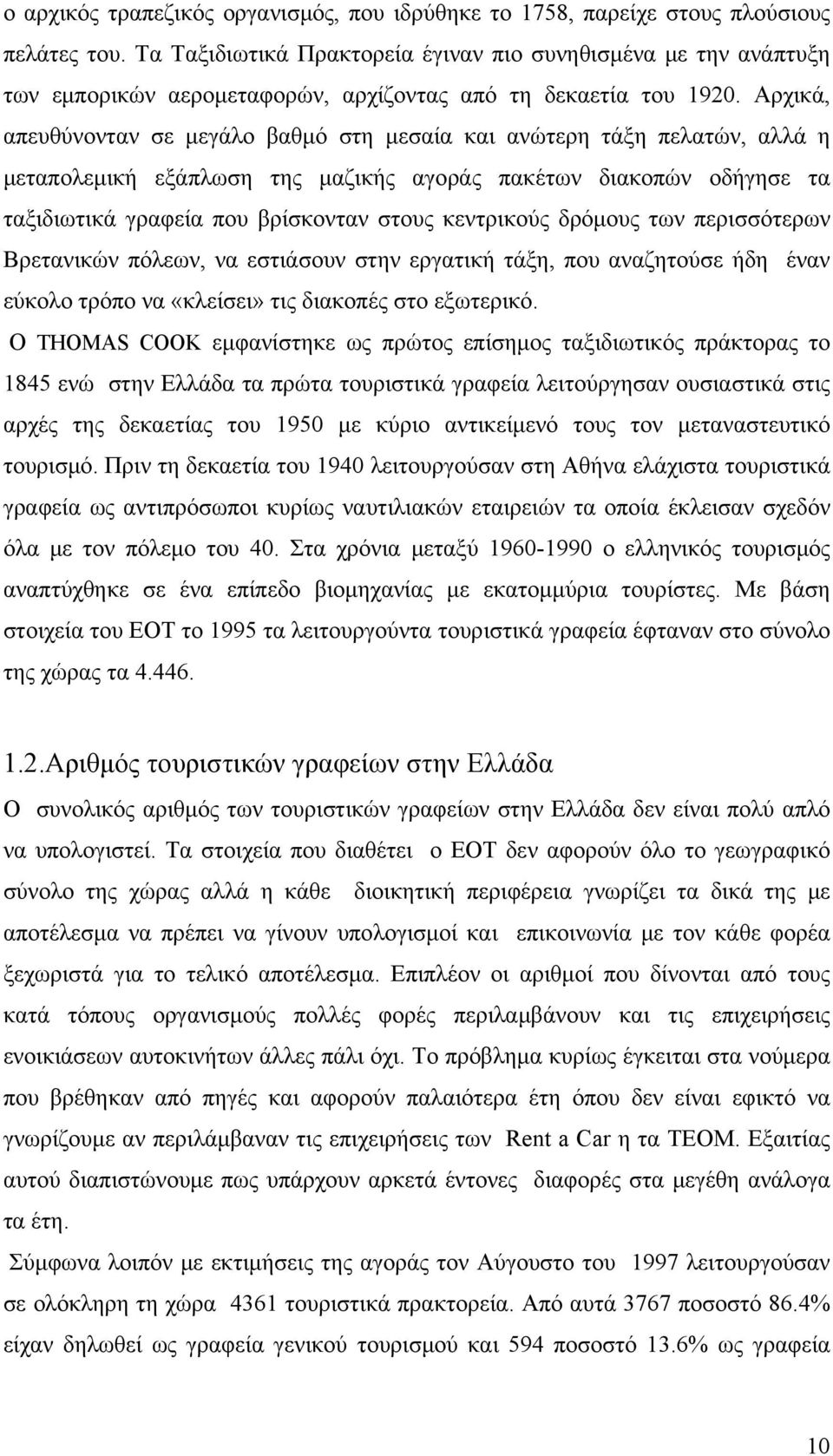 ο αρχικός τραπεζικός οργανισμός, που ιδρύθηκε το 1758, παρείχε στους πλούσιους πελάτες του. Τα Ταξιδιωτικά Πρακτορεία έγιναν πιο συνηθισμένα με την ανάπτυξη των εμπορικών αερομεταφορών, αρχίζοντας από τη δεκαετία του 1920. Αρχικά, απευθύνονταν σε μεγάλο βαθμό στη μεσαία και ανώτερη τάξη πελατών, αλλά η μεταπολεμική εξάπλωση της μαζικής αγοράς πακέτων διακοπών οδήγησε τα ταξιδιωτικά γραφεία που βρίσκονταν στους κεντρικούς δρόμους των περισσότερων Βρετανικών πόλεων, να εστιάσουν στην εργατική τάξη, που αναζητούσε ήδη έναν εύκολο τρόπο να «κλείσει» τις διακοπές στο εξωτερικό.

Ο THOMAS COOK εμφανίστηκε ως πρώτος επίσημος ταξιδιωτικός πράκτορας το 1845 ενώ στην Ελλάδα τα πρώτα τουριστικά γραφεία λειτούργησαν ουσιαστικά στις αρχές της δεκαετίας του 1950 με κύριο αντικείμενό τους τον μεταναστευτικό τουρισμό. Πριν τη δεκαετία του 1940 λειτουργούσαν στη Αθήνα ελάχιστα τουριστικά γραφεία ως αντιπρόσωποι κυρίως ναυτιλιακών εταιρειών τα οποία έκλεισαν σχεδόν όλα με τον πόλεμο του 40. Στα χρόνια μεταξύ 1960-1990 ο ελληνικός τουρισμός αναπτύχθηκε σε ένα επίπεδο βιομηχανίας με εκατομμύρια τουρίστες. Με βάση στοιχεία του ΕΟΤ το 1995 τα λειτουργούντα τουριστικά γραφεία έφταναν στο σύνολο της χώρας τα 4.446.

1.2.Αριθμός τουριστικών γραφείων στην Ελλάδα

Ο συνολικός αριθμός των τουριστικών γραφείων στην Ελλάδα δεν είναι πολύ απλό να υπολογιστεί. Τα στοιχεία που διαθέτει ο ΕΟΤ δεν αφορούν όλο το γεωγραφικό σύνολο της χώρας αλλά η κάθε διοικητική περιφέρεια γνωρίζει τα δικά της με αποτέλεσμα να πρέπει να γίνουν υπολογισμοί και επικοινωνία με τον κάθε φορέα ξεχωριστά για το τελικό αποτέλεσμα. Επιπλέον οι αριθμοί που δίνονται από τους κατά τόπους οργανισμούς πολλές φορές περιλαμβάνουν και τις επιχειρήσεις ενοικιάσεων αυτοκινήτων άλλες πάλι όχι. Το πρόβλημα κυρίως έγκειται στα νούμερα που βρέθηκαν από πηγές και αφορούν παλαιότερα έτη όπου δεν είναι εφικτό να γνωρίζουμε αν περιλάμβαναν τις επιχειρήσεις των Rent a Car η τα ΤΕΟΜ. Εξαιτίας αυτού διαπιστώνουμε πως υπάρχουν αρκετά έντονες διαφορές στα μεγέθη ανάλογα τα έτη.

Σύμφωνα λοιπόν με εκτιμήσεις της αγοράς τον Αύγουστο του 1997 λειτουργούσαν σε ολόκληρη τη χώρα 4361 τουριστικά πρακτορεία. Από αυτά 3767 ποσοστό 86.4% είχαν δηλωθεί ως γραφεία γενικού τουρισμού και 594 ποσοστό 13.6% ως γραφεία

10